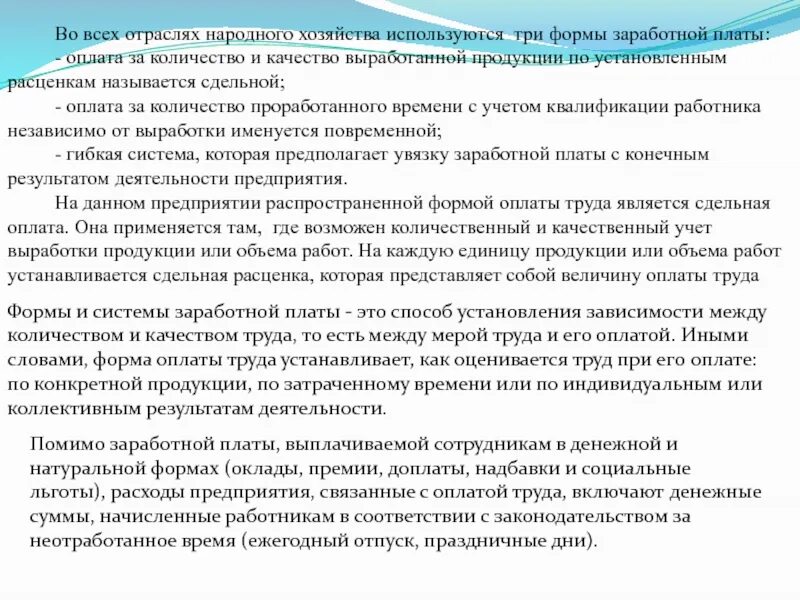 Во всех отраслях народного хозяйства используются три формы заработной платы:

- оплата за количество и качество выработанной продукции по установленным расценкам называется сдельной;

- оплата за количество проработанного времени с учетом квалификации работника независимо от выработки именуется повременной;

- гибкая система, которая предполагает увязку заработной платы с конечным результатом деятельности предприятия.

На данном предприятии распространенной формой оплаты труда является сдельная оплата. Она применяется там, где возможен количественный и качественный учет выработки продукции или объема работ. На каждую единицу продукции или объема работ устанавливается сдельная расценка, которая представляет собой величину оплаты труда

Формы и системы заработной платы - это способ установления зависимости между количеством и качеством труда, то есть между мерой труда и его оплатой. Иными словами, форма оплаты труда устанавливает, как оценивается труд при его оплате: по конкретной продукции, по затраченному времени или по индивидуальным или коллективным результатам деятельности.

Помимо заработной платы, выплачиваемой сотрудникам в денежной и натуральной формах (оклады, премии, доплаты, надбавки и социальные льготы), расходы предприятия, связанные с оплатой труда, включают денежные суммы, начисленные работникам в соответствии с законодательством за неотработанное время (ежегодный отпуск, праздничные дни).